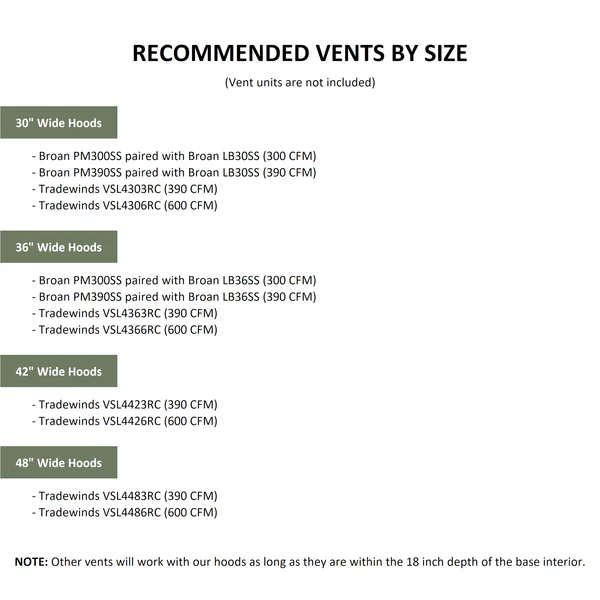 RECOMMENDED VENTS BY SIZE

(Vent units are not included)

30" Wide Hoods

- Broan PM300SS paired with Broan LB30SS (300 CFM)
- Broan PM390SS paired with Broan LB30SS (390 CFM)
- Tradewinds VSL4303RC (390 CFM)
- Tradewinds VSL4306RC (600 CFM)

36" Wide Hoods

- Broan PM300SS paired with Broan LB36SS (300 CFM)
- Broan PM390SS paired with Broan LB36SS (390 CFM)
- Tradewinds VSL4363RC (390 CFM)
- Tradewinds VSL4366RC (600 CFM)

42" Wide Hoods

- Tradewinds VSL4423RC (390 CFM)
- Tradewinds VSL4426RC (600 CFM)

48" Wide Hoods

- Tradewinds VSL4483RC (390 CFM)
- Tradewinds VSL4486RC (600 CFM)

NOTE: Other vents will work with our hoods as long as they are within the 18 inch depth of the base interior.